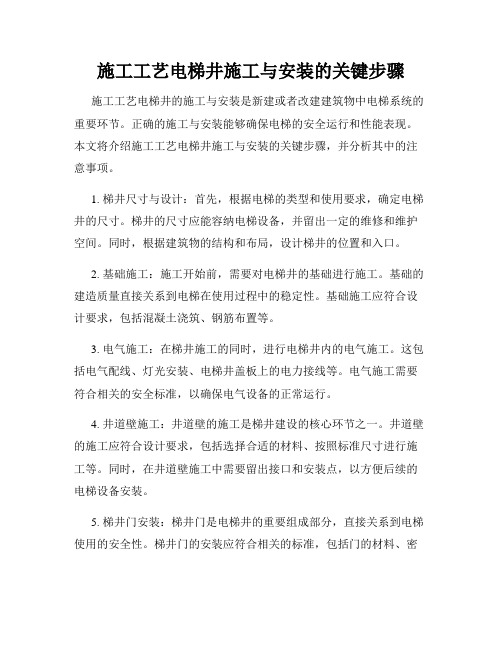 施工工艺电梯井施工与安装的关键步骤

施工工艺电梯井的施工与安装是新建或者改建建筑物中电梯系统的重要环节。正确的施工与安装能够确保电梯的安全运行和性能表现。本文将介绍施工工艺电梯井施工与安装的关键步骤，并分析其中的注意事项。

1. 梯井尺寸与设计：首先，根据电梯的类型和使用要求，确定电梯井的尺寸。梯井的尺寸应能容纳电梯设备，并留出一定的维修和维护空间。同时，根据建筑物的结构和布局，设计梯井的位置和入口。

2. 基础施工：施工开始前，需要对电梯井的基础进行施工。基础的建造质量直接关系到电梯在使用过程中的稳定性。基础施工应符合设计要求，包括混凝土浇筑、钢筋布置等。

3. 电气施工：在梯井施工的同时，进行电梯井内的电气施工。这包括电气配线、灯光安装、电梯井盖板上的电力接线等。电气施工需要符合相关的安全标准，以确保电气设备的正常运行。

4. 井道壁施工：井道壁的施工是梯井建设的核心环节之一。井道壁的施工应符合设计要求，包括选择合适的材料、按照标准尺寸进行施工等。同时，在井道壁施工中需要留出接口和安装点，以方便后续的电梯设备安装。

5. 梯井门安装：梯井门是电梯井的重要组成部分，直接关系到电梯使用的安全性。梯井门的安装应符合相关的标准，包括门的材料、密